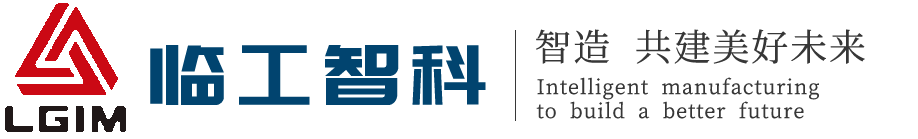 LGIM

临工智科

智造 共建美好未来
Intelligent manufacturing to build a better future